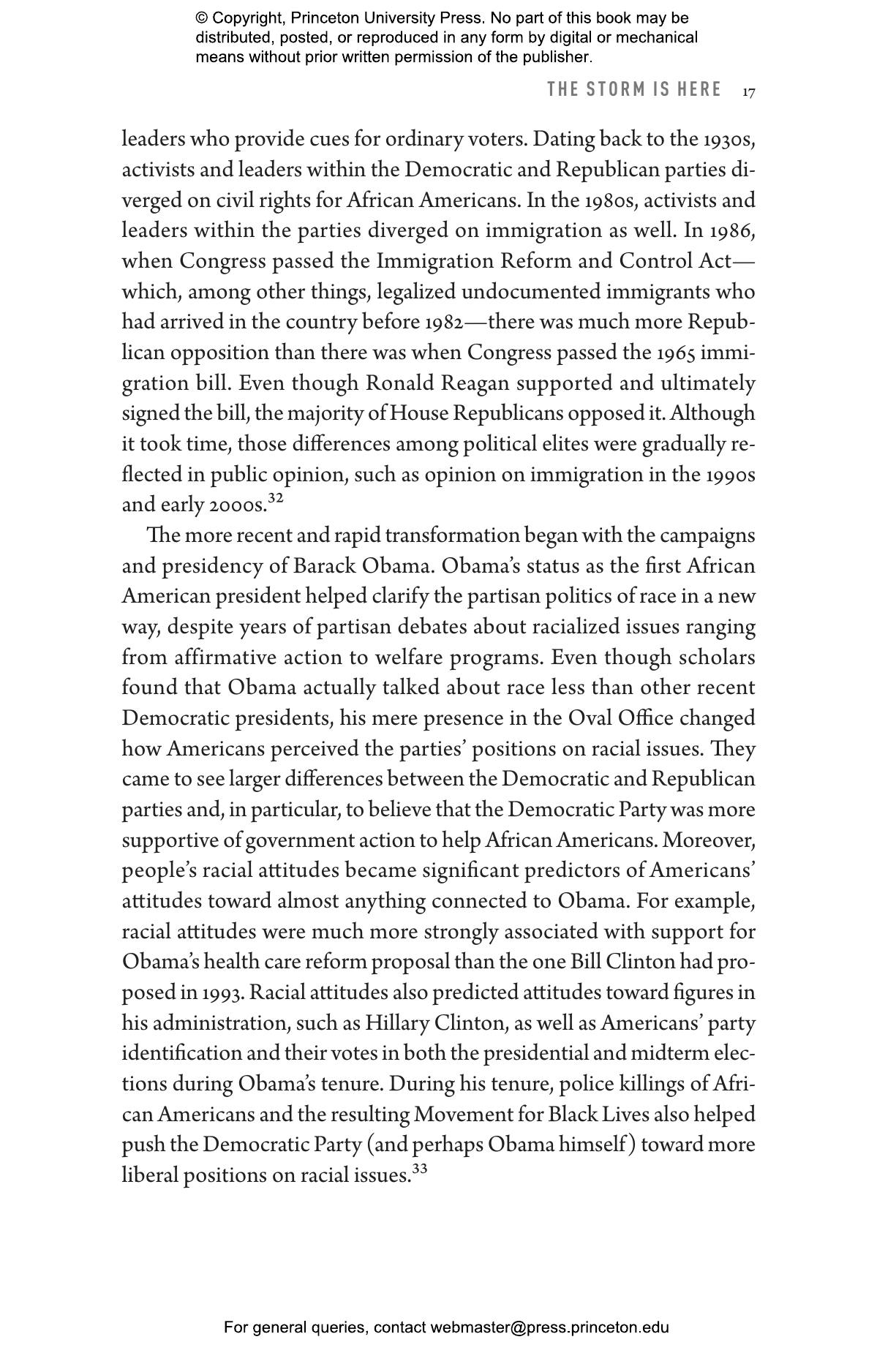 © Copyright, Princeton University Press. No part of this book may be distributed, posted, or reproduced in any form by digital or mechanical means without prior written permission of the publisher.

THE STORM IS HERE 17

leaders who provide cues for ordinary voters. Dating back to the 1930s, activists and leaders within the Democratic and Republican parties diverged on civil rights for African Americans. In the 1980s, activists and leaders within the parties diverged on immigration as well. In 1986, when Congress passed the Immigration Reform and Control Act—which, among other things, legalized undocumented immigrants who had arrived in the country before 1982—there was much more Republican opposition than there was when Congress passed the 1965 immigration bill. Even though Ronald Reagan supported and ultimately signed the bill, the majority of House Republicans opposed it. Although it took time, those differences among political elites were gradually reflected in public opinion, such as opinion on immigration in the 1990s and early 2000s.$^{32}$

The more recent and rapid transformation began with the campaigns and presidency of Barack Obama. Obama's status as the first African American president helped clarify the partisan politics of race in a new way, despite years of partisan debates about racialized issues ranging from affirmative action to welfare programs. Even though scholars found that Obama actually talked about race less than other recent Democratic presidents, his mere presence in the Oval Office changed how Americans perceived the parties' positions on racial issues. They came to see larger differences between the Democratic and Republican parties and, in particular, to believe that the Democratic Party was more supportive of government action to help African Americans. Moreover, people's racial attitudes became significant predictors of Americans' attitudes toward almost anything connected to Obama. For example, racial attitudes were much more strongly associated with support for Obama's health care reform proposal than the one Bill Clinton had proposed in 1993. Racial attitudes also predicted attitudes toward figures in his administration, such as Hillary Clinton, as well as Americans' party identification and their votes in both the presidential and midterm elections during Obama's tenure. During his tenure, police killings of African Americans and the resulting Movement for Black Lives also helped push the Democratic Party (and perhaps Obama himself) toward more liberal positions on racial issues.$^{33}$

For general queries, contact webmaster@press.princeton.edu